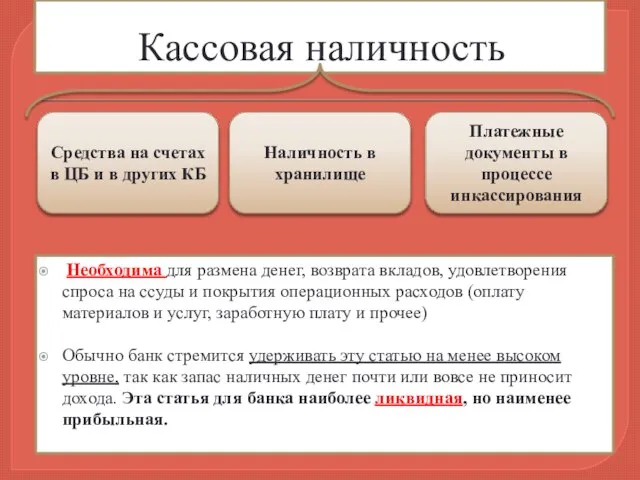 Кассовая наличность

Средства на счетах в ЦБ и в других КБ

Наличность в хранилище

Платежные документы в процессе инкассирования

Необходима для размена денег, возврата вкладов, удовлетворения спроса на ссуды и покрытия операционных расходов (оплату материалов и услуг, заработную плату и прочее)

Обычно банк стремится удерживать эту статью на менее высоком уровне, так как запас наличных денег почти или вовсе не приносит дохода. Эта статья для банка наиболее ликвидная, но наименее прибыльная.